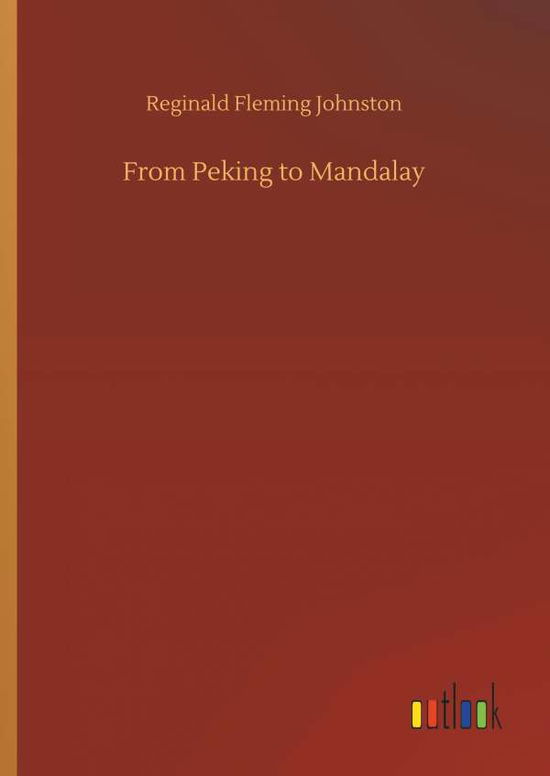 Reginald Fleming Johnston

From Peking to Mandalay

outlook